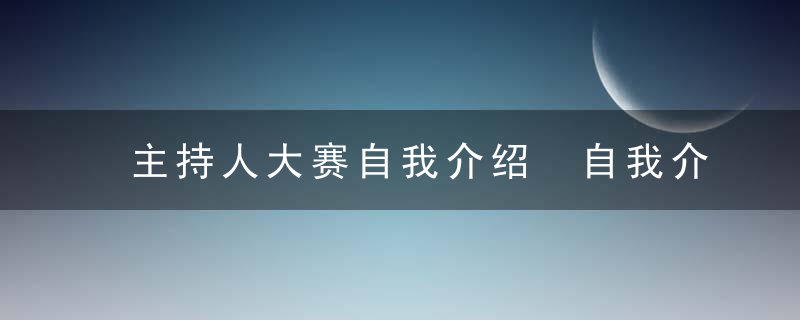 主持人大赛自我介绍　自我介